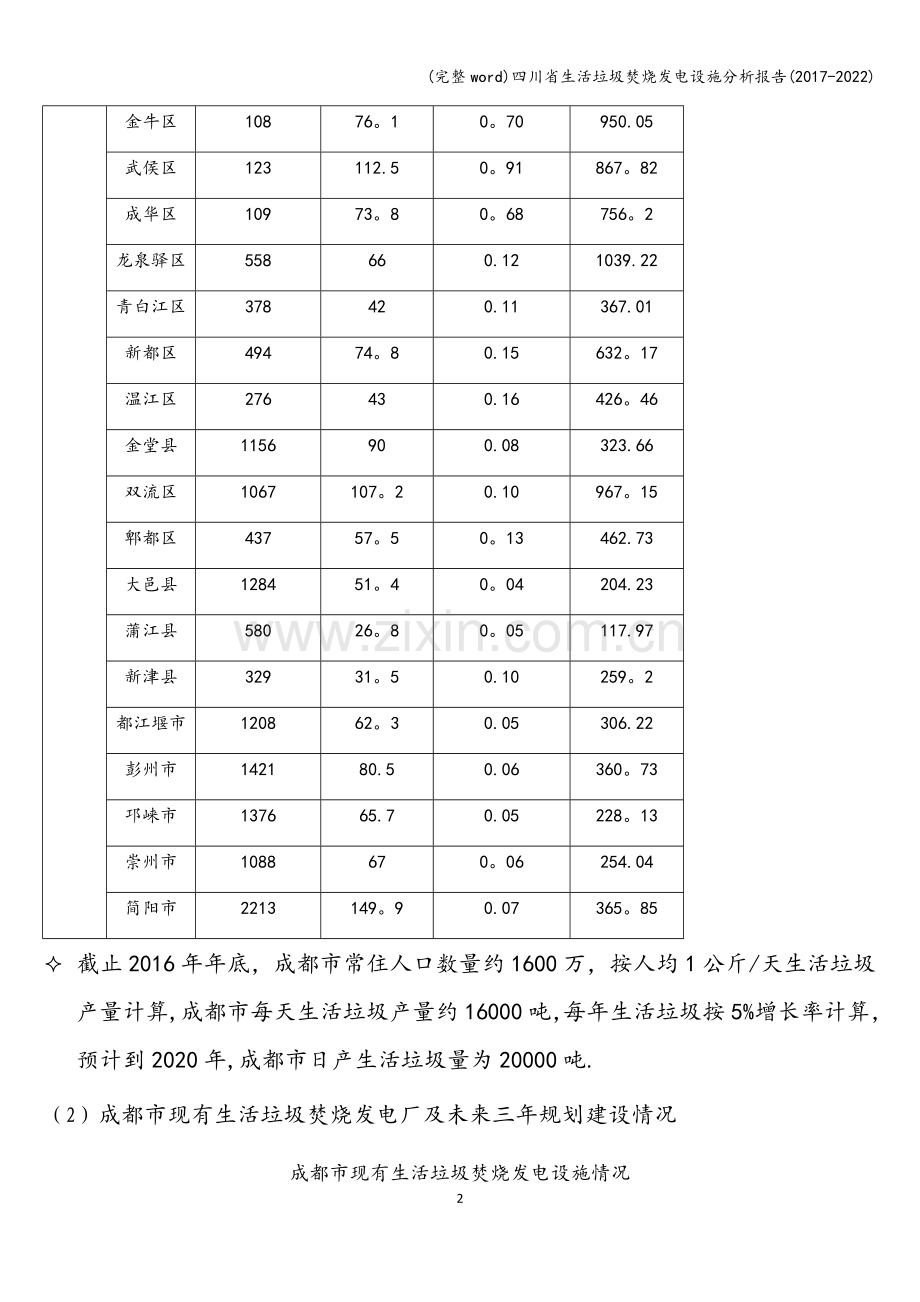 (完整word)四川省生活垃圾焚烧发电设施分析报告(2017-2022)

|  | 金牛区 | 108 | 76。1 | 0。70 | 950.05 |
|---|---|---|---|---|---|
|  | 武侯区 | 123 | 112.5 | 0。91 | 867。82 |
|  | 成华区 | 109 | 73。8 | 0。68 | 756。2 |
|  | 龙泉驿区 | 558 | 66 | 0.12 | 1039.22 |
|  | 青白江区 | 378 | 42 | 0.11 | 367.01 |
|  | 新都区 | 494 | 74。8 | 0.15 | 632。17 |
|  | 温江区 | 276 | 43 | 0.16 | 426。46 |
|  | 金堂县 | 1156 | 90 | 0.08 | 323.66 |
|  | 双流区 | 1067 | 107。2 | 0.10 | 967。15 |
|  | 郫都区 | 437 | 57。5 | 0。13 | 462.73 |
|  | 大邑县 | 1284 | 51。4 | 0。04 | 204.23 |
|  | 蒲江县 | 580 | 26。8 | 0。05 | 117.97 |
|  | 新津县 | 329 | 31。5 | 0.10 | 259。2 |
|  | 都江堰市 | 1208 | 62。3 | 0.05 | 306.22 |
|  | 彭州市 | 1421 | 80.5 | 0.06 | 360。73 |
|  | 邛崃市 | 1376 | 65.7 | 0.05 | 228。13 |
|  | 崇州市 | 1088 | 67 | 0。06 | 254.04 |
|  | 简阳市 | 2213 | 149。9 | 0.07 | 365。85 |

✧ 截止2016年年底，成都市常住人口数量约1600万，按人均1公斤/天生活垃圾产量计算,成都市每天生活垃圾产量约16000吨,每年生活垃圾按5%增长率计算,预计到2020年,成都市日产生活垃圾量为20000吨.

（2）成都市现有生活垃圾焚烧发电厂及未来三年规划建设情况

成都市现有生活垃圾焚烧发电设施情况

2

www.zixin.com.cn